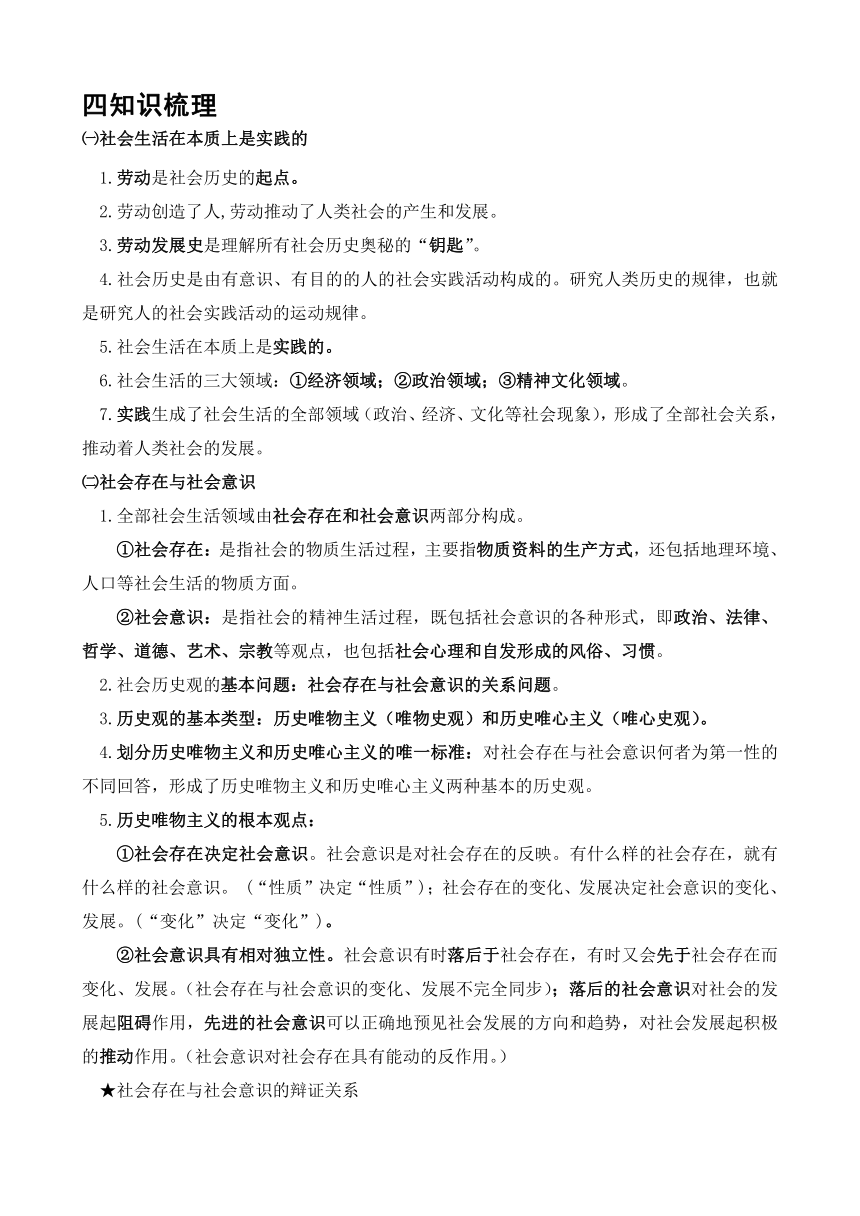 四知识梳理

㈠社会生活在本质上是实践的

1.劳动是社会历史的起点。

2.劳动创造了人,劳动推动了人类社会的产生和发展。

3.劳动发展史是理解所有社会历史奥秘的“钥匙”。

4.社会历史是由有意识、有目的的人的社会实践活动构成的。研究人类历史的规律，也就是研究人的社会实践活动的运动规律。

5.社会生活在本质上是实践的。

6.社会生活的三大领域：①经济领域；②政治领域；③精神文化领域。

7.实践生成了社会生活的全部领域（政治、经济、文化等社会现象），形成了全部社会关系，推动着人类社会的发展。

㈡社会存在与社会意识

1.全部社会生活领域由社会存在和社会意识两部分构成。

①社会存在：是指社会的物质生活过程，主要指物质资料的生产方式，还包括地理环境、人口等社会生活的物质方面。

②社会意识：是指社会的精神生活过程，既包括社会意识的各种形式，即政治、法律、哲学、道德、艺术、宗教等观点，也包括社会心理和自发形成的风俗、习惯。

2.社会历史观的基本问题：社会存在与社会意识的关系问题。

3.历史观的基本类型：历史唯物主义（唯物史观）和历史唯心主义（唯心史观）。

4.划分历史唯物主义和历史唯心主义的唯一标准：对社会存在与社会意识何者为第一性的不同回答，形成了历史唯物主义和历史唯心主义两种基本的历史观。

5.历史唯物主义的根本观点：

①社会存在决定社会意识。社会意识是对社会存在的反映。有什么样的社会存在，就有什么样的社会意识。（“性质”决定“性质”）；社会存在的变化、发展决定社会意识的变化、发展。（“变化”决定“变化”）。

②社会意识具有相对独立性。社会意识有时落后于社会存在，有时又会先于社会存在而变化、发展。（社会存在与社会意识的变化、发展不完全同步）；落后的社会意识对社会的发展起阻碍作用，先进的社会意识可以正确地预见社会发展的方向和趋势，对社会发展起积极的推动作用。（社会意识对社会存在具有能动的反作用。）

★社会存在与社会意识的辩证关系